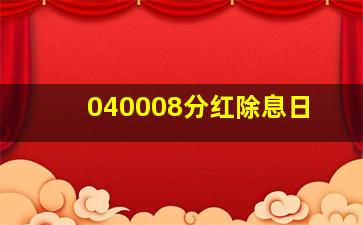 040008分红除息日